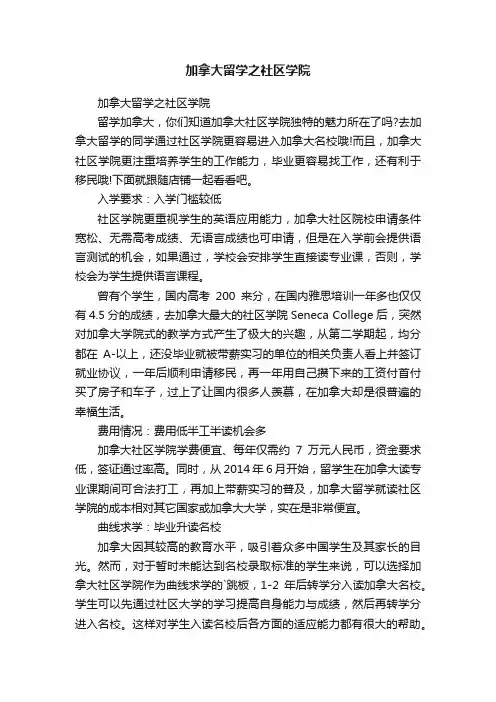 加拿大留学之社区学院

加拿大留学之社区学院

留学加拿大，你们知道加拿大社区学院独特的魅力所在了吗?去加拿大留学的同学通过社区学院更容易进入加拿大名校哦!而且，加拿大社区学院更注重培养学生的工作能力，毕业更容易找工作，还有利于移民哦!下面就跟随店铺一起看看吧。

入学要求：入学门槛较低

社区学院更重视学生的英语应用能力，加拿大社区院校申请条件宽松、无需高考成绩、无语言成绩也可申请，但是在入学前会提供语言测试的机会，如果通过，学校会安排学生直接读专业课，否则，学校会为学生提供语言课程。

曾有个学生，国内高考 200 来分，在国内雅思培训一年多也仅仅有 4.5 分的成绩，去加拿大最大的社区学院 Seneca College 后，突然对加拿大学院式的教学方式产生了极大的兴趣，从第二学期起，均分都在 A-以上，还没毕业就被带薪实习的单位的相关负责人看上并签订就业协议，一年后顺利申请移民，再一年用自己攒下来的工资付首付买了房子和车子，过上了让国内很多人羡慕，在加拿大却是很普遍的幸福生活。

费用情况：费用低半工半读机会多

加拿大社区学院学费便宜、每年仅需约 7 万元人民币，资金要求低，签证通过率高。同时，从 2014 年 6 月开始，留学生在加拿大读专业课期间可合法打工，再加上带薪实习的普及，加拿大留学就读社区学院的成本相对其它国家或加拿大大学，实在是非常便宜。

曲线求学：毕业升读名校

加拿大因其较高的教育水平，吸引着众多中国学生及其家长的目光。然而，对于暂时未能达到名校录取标准的学生来说，可以选择加拿大社区学院作为曲线求学的`跳板，1-2 年后转学分入读加拿大名校。学生可以先通过社区大学的学习提高自身能力与成绩，然后再转学分进入名校。这样对学生入读名校后各方面的适应能力都有很大的帮助。